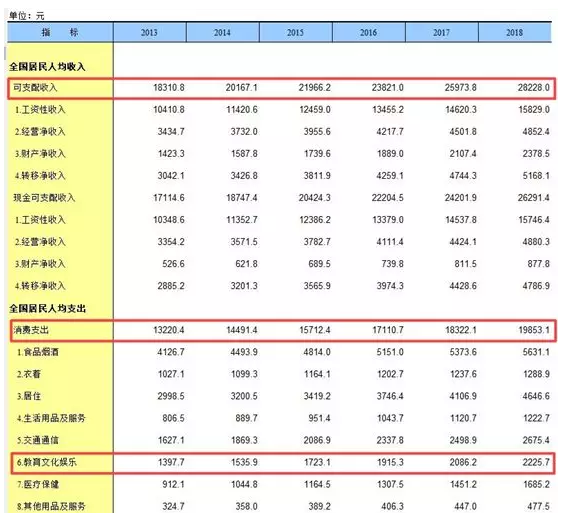 单位：元

| 指 标 | 2013 | 2014 | 2015 | 2016 | 2017 | 2018 |
|---|---|---|---|---|---|---|
| 全国居民人均收入 | | | | | | |
| 可支配收入 | 18310.8 | 20167.1 | 21966.2 | 23821.0 | 25973.8 | 28228.0 |
| 1.工资性收入 | 10410.8 | 11420.6 | 12459.0 | 13455.2 | 14620.3 | 15829.0 |
| 2.经营净收入 | 3434.7 | 3732.0 | 3955.6 | 4217.7 | 4501.8 | 4852.4 |
| 3.财产净收入 | 1423.3 | 1587.8 | 1739.6 | 1889.0 | 2107.4 | 2378.5 |
| 4.转移净收入 | 3042.1 | 3426.8 | 3811.9 | 4259.1 | 4744.3 | 5168.1 |
| 现金可支配收入 | 17114.6 | 18747.4 | 20424.3 | 22204.5 | 24201.9 | 26291.4 |
| 1.工资性收入 | 10348.6 | 11352.7 | 12386.2 | 13379.0 | 14537.8 | 15746.4 |
| 2.经营净收入 | 3354.2 | 3571.5 | 3782.7 | 4111.4 | 4424.1 | 4880.3 |
| 3.财产净收入 | 526.6 | 621.8 | 689.5 | 739.8 | 811.5 | 877.8 |
| 4.转移净收入 | 2885.2 | 3201.3 | 3565.9 | 3974.3 | 4428.6 | 4786.9 |
| 全国居民人均支出 | | | | | | |
| 消费支出 | 13220.4 | 14491.4 | 15712.4 | 17110.7 | 18322.1 | 19853.1 |
| 1.食品烟酒 | 4126.7 | 4493.9 | 4814.0 | 5151.0 | 5373.6 | 5631.1 |
| 2.衣着 | 1027.1 | 1099.3 | 1164.1 | 1202.7 | 1237.6 | 1288.9 |
| 3.居住 | 2998.5 | 3200.5 | 3419.2 | 3746.4 | 4106.9 | 4646.6 |
| 4.生活用品及服务 | 806.5 | 889.7 | 951.4 | 1043.7 | 1120.7 | 1222.7 |
| 5.交通通信 | 1627.1 | 1869.3 | 2086.9 | 2337.8 | 2498.9 | 2675.4 |
| 6.教育文化娱乐 | 1397.7 | 1535.9 | 1723.1 | 1915.3 | 2086.2 | 2225.7 |
| 7.医疗保健 | 912.1 | 1044.8 | 1164.5 | 1307.5 | 1451.2 | 1685.2 |
| 8.其他用品及服务 | 324.7 | 358.0 | 389.2 | 406.3 | 447.0 | 477.5 |